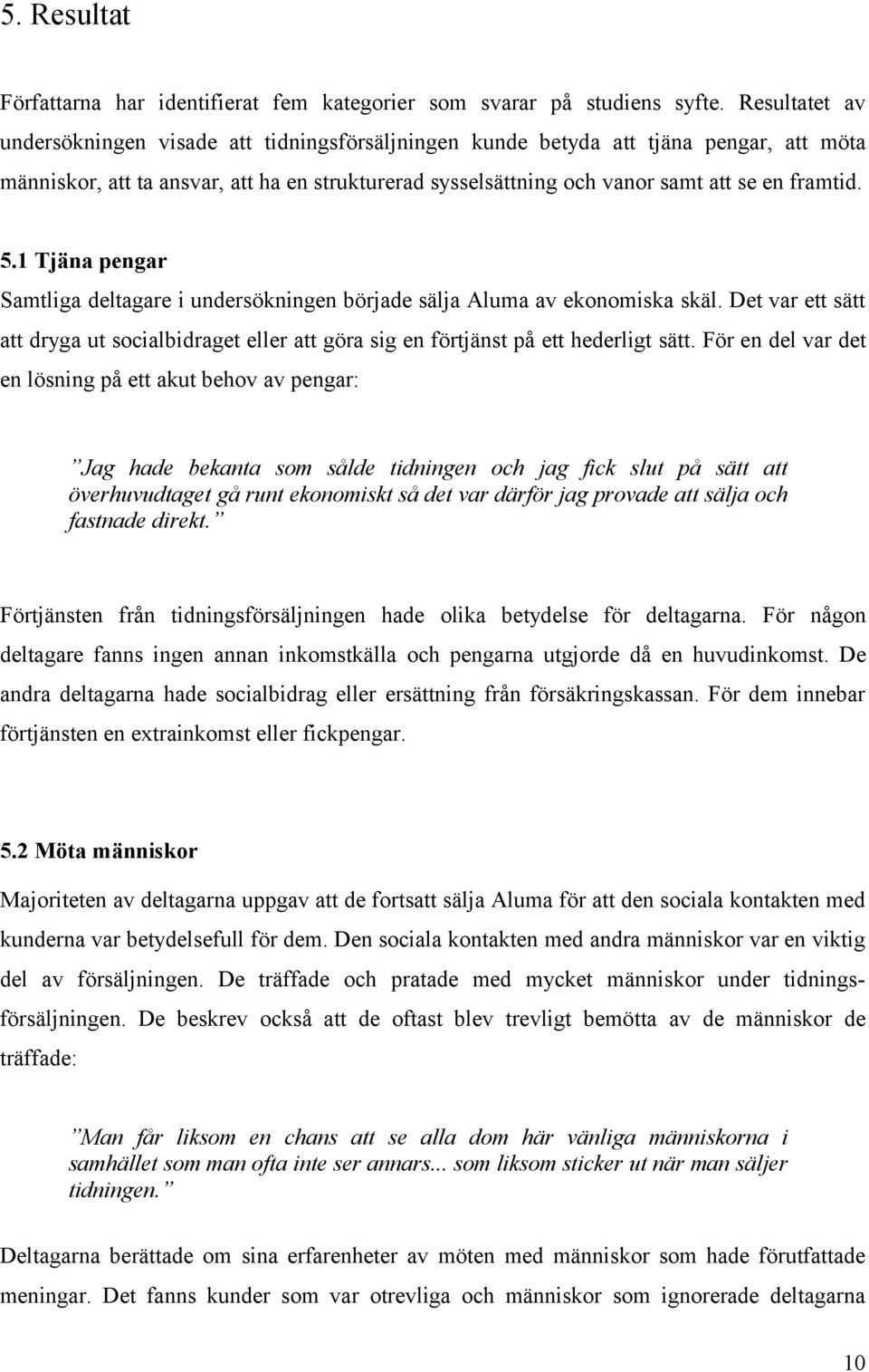 5. Resultat

Författarna har identifierat fem kategorier som svarar på studiens syfte. Resultatet av undersökningen visade att tidningsförsäljningen kunde betyda att tjäna pengar, att möta människor, att ta ansvar, att ha en strukturerad sysselsättning och vanor samt att se en framtid.

5.1 Tjäna pengar

Samtliga deltagare i undersökningen började sälja Aluma av ekonomiska skäl. Det var ett sätt att dryga ut socialbidraget eller att göra sig en förtjänst på ett hederligt sätt. För en del var det en lösning på ett akut behov av pengar:

”Jag hade bekanta som sålde tidningen och jag fick slut på sätt att överhuvudtaget gå runt ekonomiskt så det var därför jag provade att sälja och fastnade direkt.”

Förtjänsten från tidningsförsäljningen hade olika betydelse för deltagarna. För någon deltagare fanns ingen annan inkomstkälla och pengarna utgjorde då en huvudinkomst. De andra deltagarna hade socialbidrag eller ersättning från försäkringskassan. För dem innebar förtjänsten en extrainkomst eller fickpengar.

5.2 Möta människor

Majoriteten av deltagarna uppgav att de fortsatt sälja Aluma för att den sociala kontakten med kunderna var betydelsefull för dem. Den sociala kontakten med andra människor var en viktig del av försäljningen. De träffade och pratade med mycket människor under tidningsförsäljningen. De beskrev också att de oftast blev trevligt bemötta av de människor de träffade:

”Man får liksom en chans att se alla dom här vänliga människorna i samhället som man ofta inte ser annars... som liksom sticker ut när man säljer tidningen.”

Deltagarna berättade om sina erfarenheter av möten med människor som hade förutfattade meningar. Det fanns kunder som var otrevliga och människor som ignorerade deltagarna

10